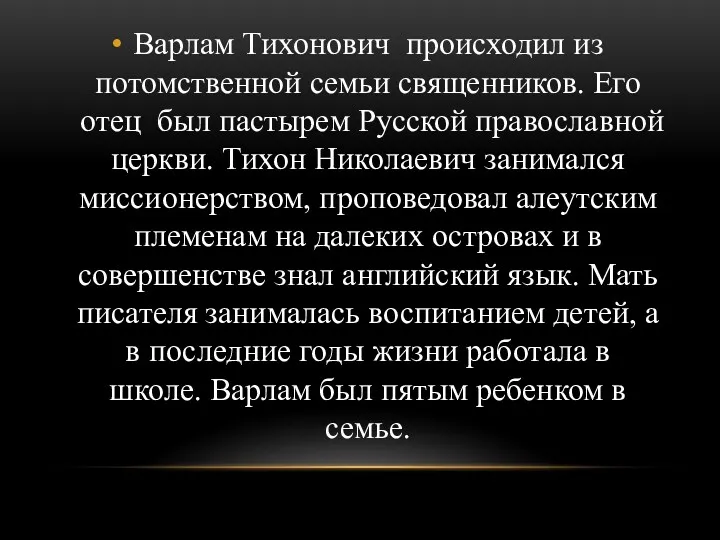 • Варлам Тихонович происходил из потомственной семьи священников. Его отец был пастырем Русской православной церкви. Тихон Николаевич занимался миссионерством, проповедовал алеутским племенам на далеких островах и в совершенстве знал английский язык. Мать писателя занималась воспитанием детей, а в последние годы жизни работала в школе. Варлам был пятым ребенком в семье.